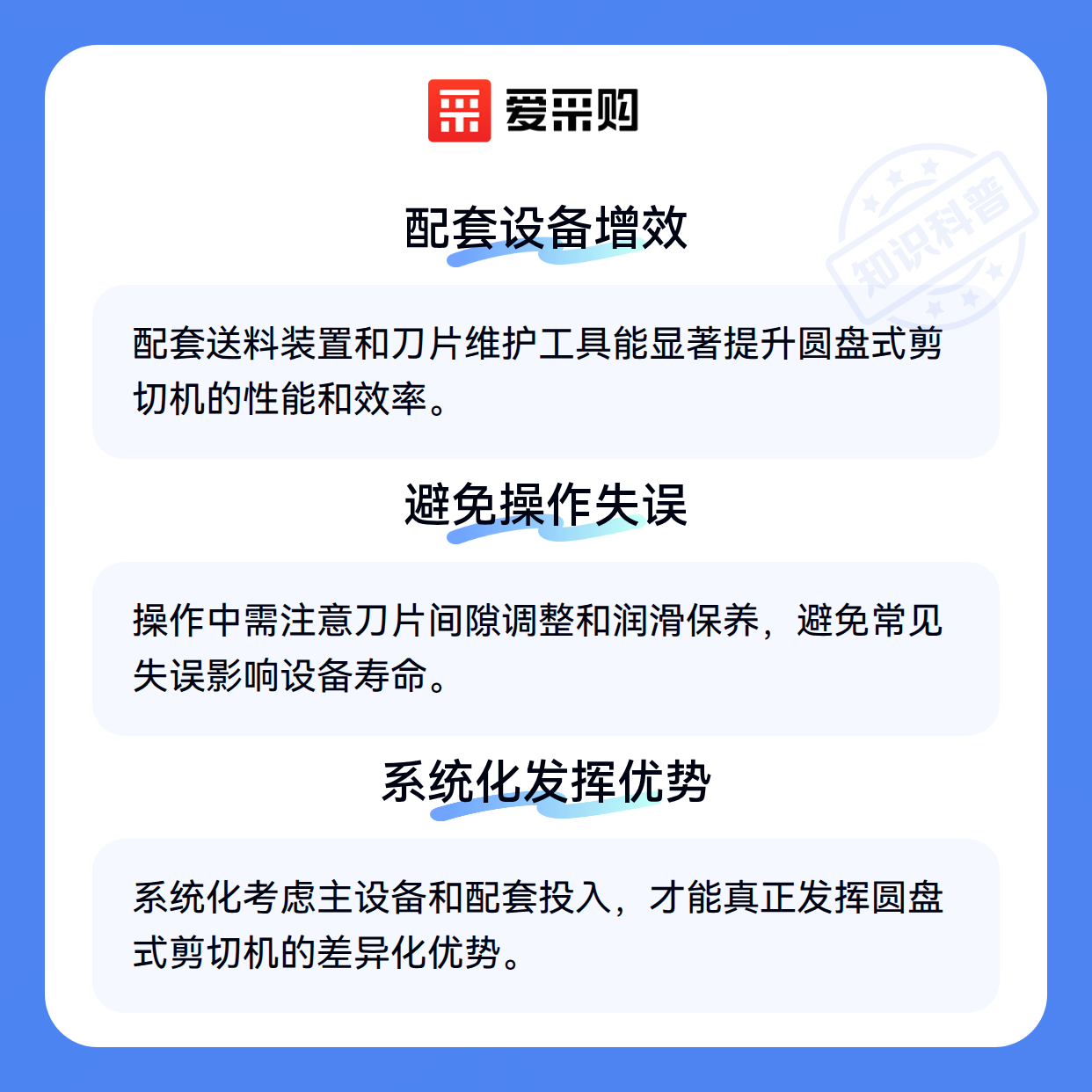 爱采购

配套设备增效

配套送料装置和刀片维护工具能显著提升圆盘式剪切机的性能和效率。

避免操作失误

操作中需注意刀片间隙调整和润滑保养，避免常见失误影响设备寿命。

系统化发挥优势

系统化考虑主设备和配套投入，才能真正发挥圆盘式剪切机的差异化优势。

知识科普